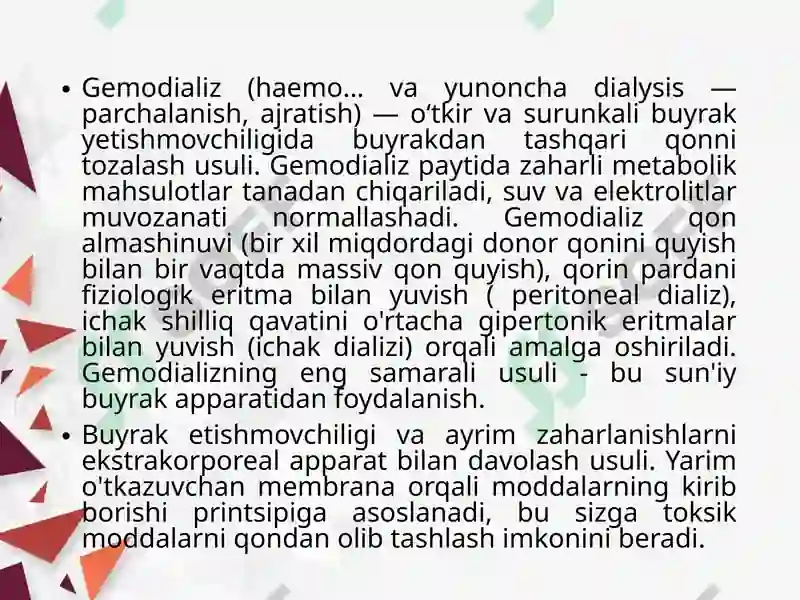 • Gemodializ (haemo... va yunoncha dialysis — parchalanish, ajratish) — oʻtkir va surunkali buyrak yetishmovchiligida buyrakdan tashqari qonni tozalash usuli. Gemodializ paytida zaharli metabolik mahsulotlar tanadan chiqariladi, suv va elektrolitlar muvozanati normallashadi. Gemodializ qon almashinuvi (bir xil miqdordagi donor qonini quyish bilan bir vaqtda massiv qon quyish), qorin pardani fiziologik eritma bilan yuvish ( peritoneal dializ), ichak shilliq qavatini o'rtacha gipertonik eritmalar bilan yuvish (ichak dializi) orqali amalga oshiriladi. Gemodializning eng samarali usuli - bu sun'iy buyrak apparatidan foydalanish.

• Buyrak etishmovchiligi va ayrim zaharlanishlarni ekstrakorporeal apparat bilan davolash usuli. Yarim o'tkazuvchan membrana orqali moddalarning kirib borishi printsipiga asoslanadi, bu sizga toksik moddalarni qondan olib tashlash imkonini beradi.